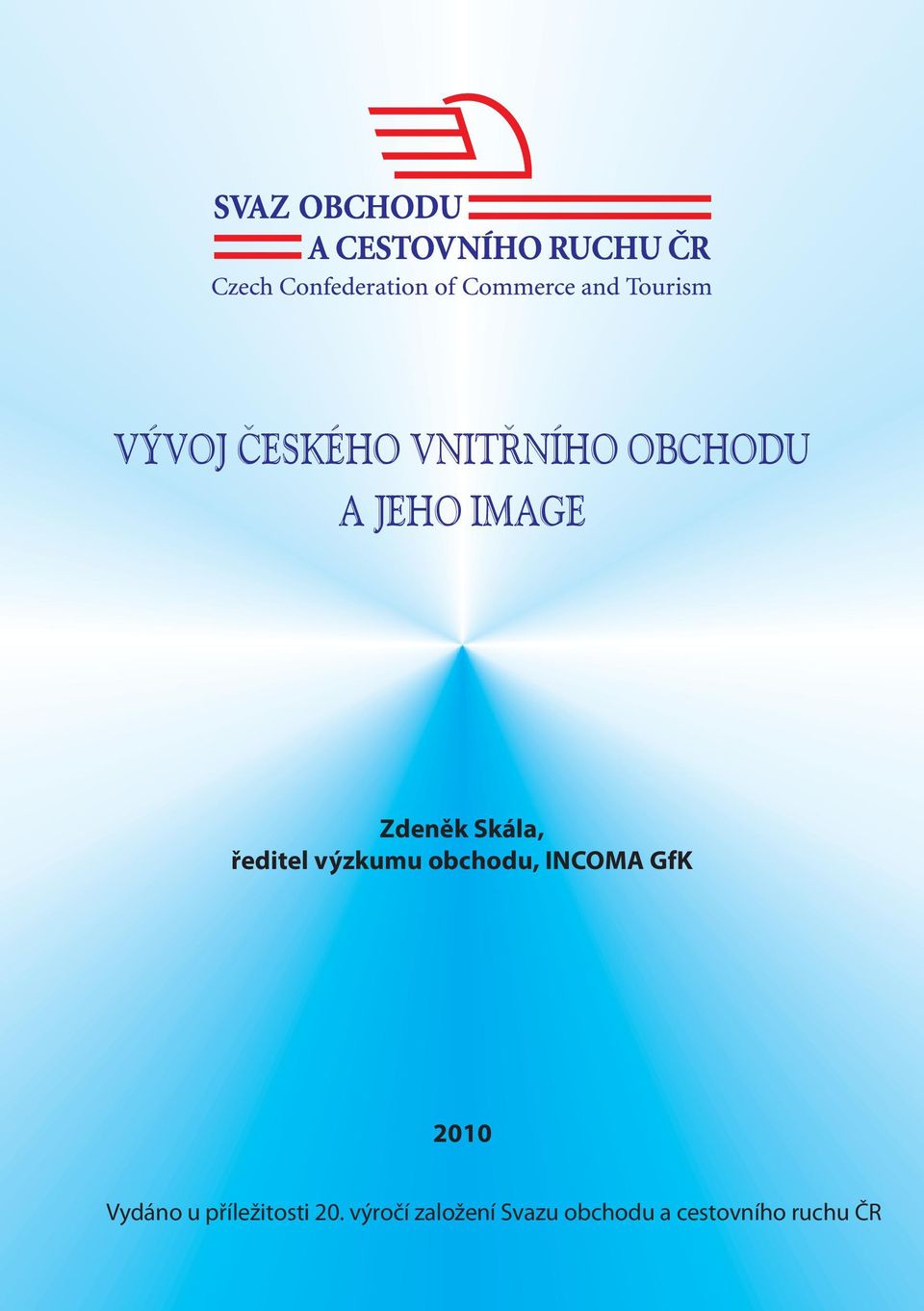 SVAZ OBCHODU
A CESTOVNÍHO RUCHU ČR
Czech Confederation of Commerce and Tourism

VÝVOJ ČESKÉHO VNITŘNÍHO OBCHODU
A JEHO IMAGE

Zdeněk Skála,
ředitel výzkumu obchodu, INCOMA GfK

2010

Vydáno u příležitosti 20. výročí založení Svazu obchodu a cestovního ruchu ČR